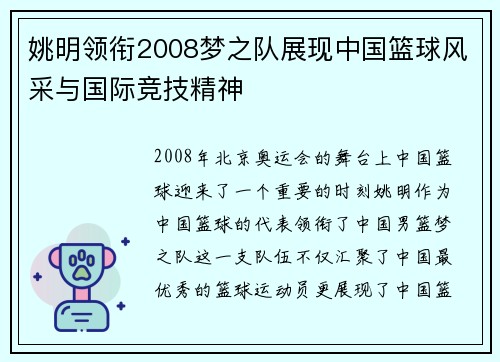 姚明领衔2008梦之队展现中国篮球风采与国际竞技精神

2008年北京奥运会的舞台上中国篮球迎来了一个重要的时刻姚明作为中国篮球的代表领衔了中国男篮梦之队这一支队伍不仅汇聚了中国最优秀的篮球运动员更展现了中国篮